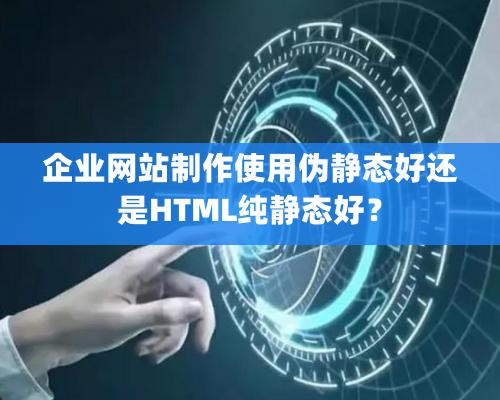 企业网站制作使用伪静态好还是HTML纯静态好？